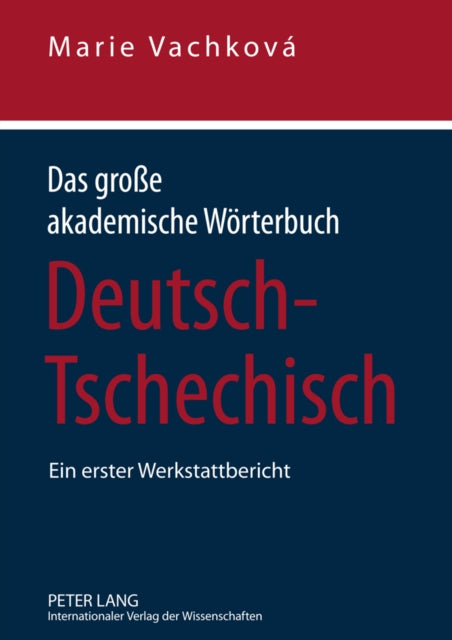 Marie Vachková

Das große akademische Wörterbuch

Deutsch-Tschechisch

Ein erster Werkstattbericht

PETER LANG
Internationaler Verlag der Wissenschaften